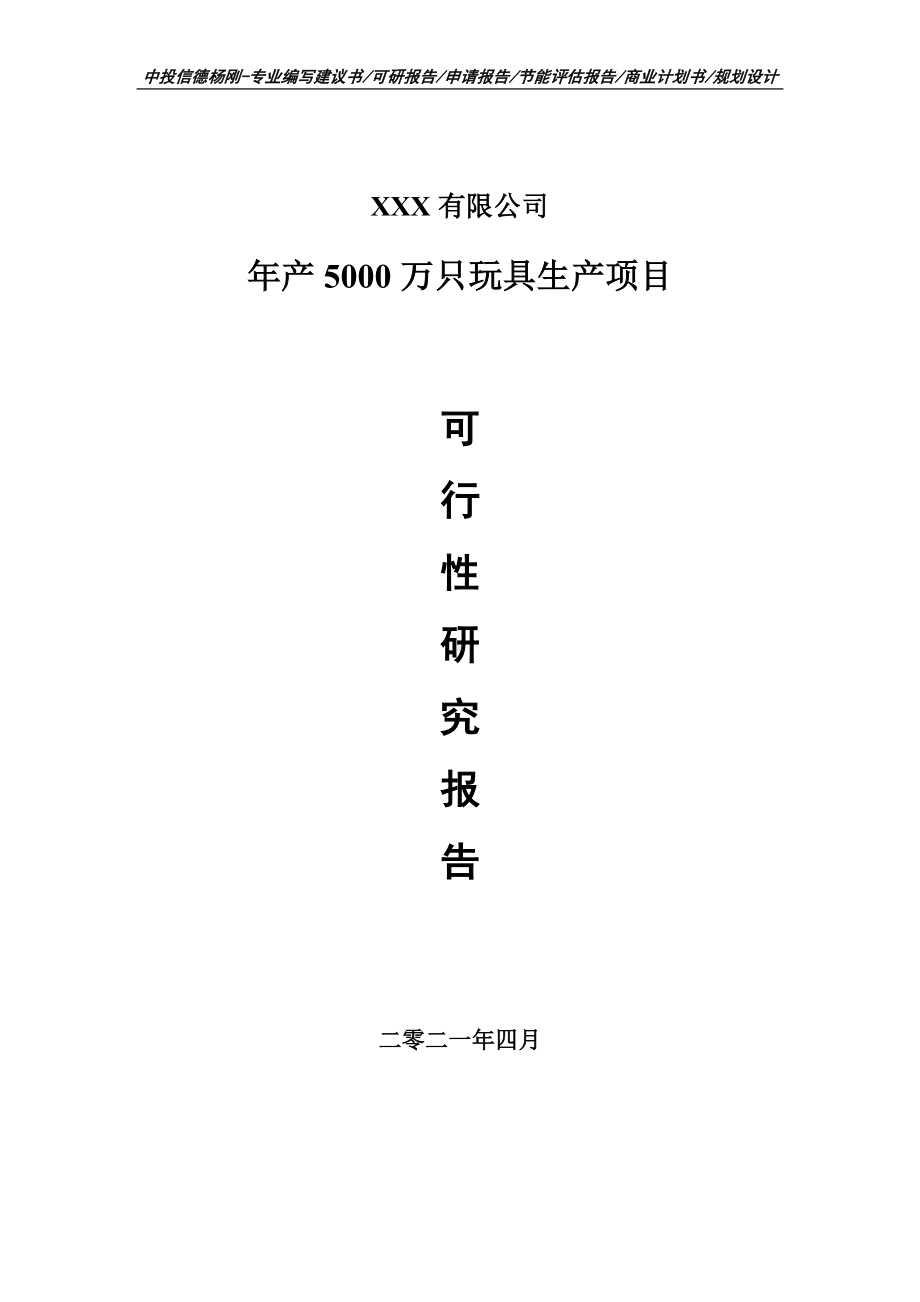 中投信德杨刚-专业编写建议书/可研报告/申请报告/节能评估报告/商业计划书/规划设计

XXX 有限公司

年产 5000 万只玩具生产项目

可

行

性

研

究

报

告

二零二一年四月